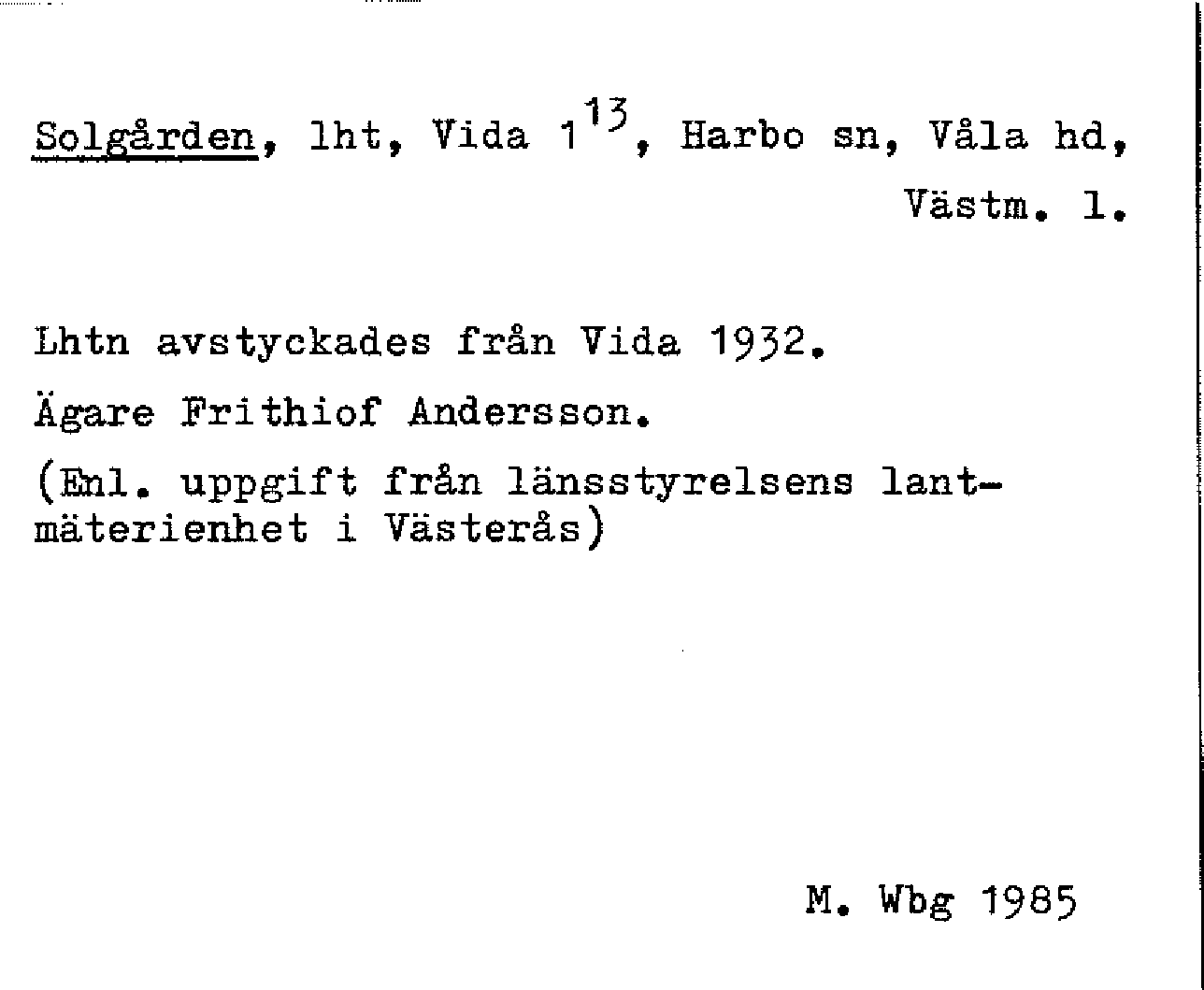 Solgården, lht, Vida $1^{13}$, Harbo sn, Våla hd, Västm. l.

Lhtn avstyckades från Vida 1932.

Ägare Frithiof Andersson.

(Enl. uppgift från länsstyrelsens lantmäterienhet i Västerås)

M. Wbg 1985